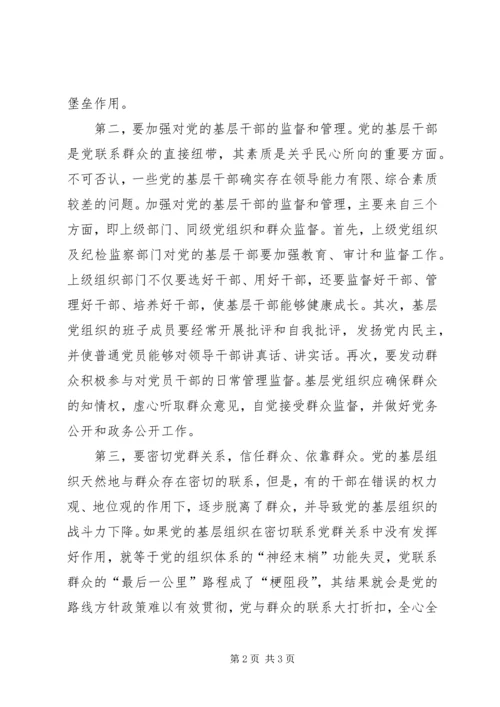 堡垒作用。

第二，要加强对党的基层干部的监督和管理。党的基层干部是党联系群众的直接纽带，其素质是关乎民心所向的重要方面。不可否认，一些党的基层干部确实存在领导能力有限、综合素质较差的问题。加强对党的基层干部的监督和管理，主要来自三个方面，即上级部门、同级党组织和群众监督。首先，上级党组织及纪检监察部门对党的基层干部要加强教育、审计和监督工作。上级组织部门不仅要选好干部、用好干部，还要监督好干部、管理好干部、培养好干部，使基层干部能够健康成长。其次，基层党组织的班子成员要经常开展批评和自我批评，发扬党内民主，并使普通党员能够对领导干部讲真话、讲实话。再次，要发动群众积极参与对党员干部的日常管理监督。基层党组织应确保群众的知情权，虚心听取群众意见，自觉接受群众监督，并做好党务公开和政务公开工作。

第三，要密切党群关系，信任群众、依靠群众。党的基层组织天然地与群众存在密切的联系，但是，有的干部在错误的权力观、地位观的作用下，逐步脱离了群众，并导致党的基层组织的战斗力下降。如果党的基层组织在密切联系党群关系中没有发挥好作用，就等于党的组织体系的“神经末梢”功能失灵，党联系群众的“最后一公里”路程成了“梗阻段”，其结果就会是党的路线方针政策难以有效贯彻，党与群众的联系大打折扣，全心全

第2页 共3页